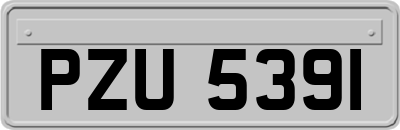 PZU 5391